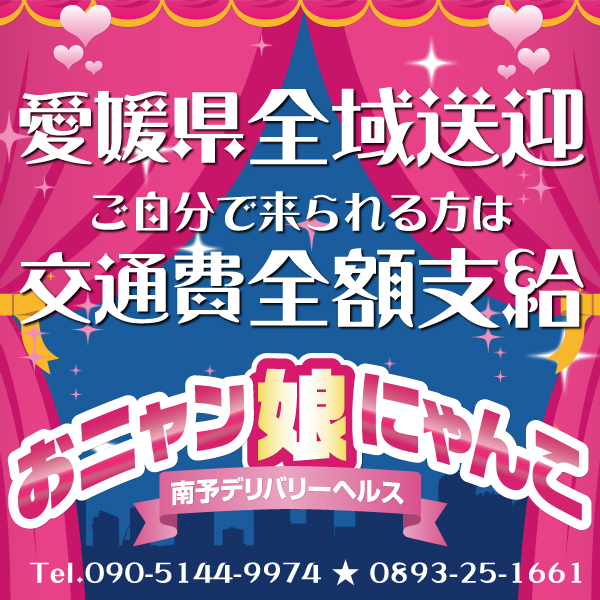 愛媛県全域送迎
ご自分で来られる方は
交通費全額支給

おニャン娘にゃんこ
南予デリバリーヘルス

Tel.090-5144-9974 ★ 0893-25-1661